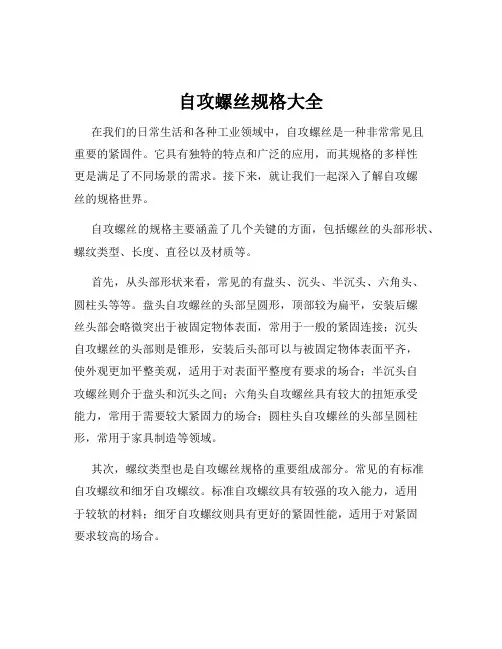 自攻螺丝规格大全

在我们的日常生活和各种工业领域中，自攻螺丝是一种非常常见且重要的紧固件。它具有独特的特点和广泛的应用，而其规格的多样性更是满足了不同场景的需求。接下来，就让我们一起深入了解自攻螺丝的规格世界。

自攻螺丝的规格主要涵盖了几个关键的方面，包括螺丝的头部形状、螺纹类型、长度、直径以及材质等。

首先，从头部形状来看，常见的有盘头、沉头、半沉头、六角头、圆柱头等等。盘头自攻螺丝的头部呈圆形，顶部较为扁平，安装后螺丝头部会略微突出于被固定物体表面，常用于一般的紧固连接；沉头自攻螺丝的头部则是锥形，安装后头部可以与被固定物体表面平齐，使外观更加平整美观，适用于对表面平整度有要求的场合；半沉头自攻螺丝则介于盘头和沉头之间；六角头自攻螺丝具有较大的扭矩承受能力，常用于需要较大紧固力的场合；圆柱头自攻螺丝的头部呈圆柱形，常用于家具制造等领域。

其次，螺纹类型也是自攻螺丝规格的重要组成部分。常见的有标准自攻螺纹和细牙自攻螺纹。标准自攻螺纹具有较强的攻入能力，适用于较软的材料；细牙自攻螺纹则具有更好的紧固性能，适用于对紧固要求较高的场合。